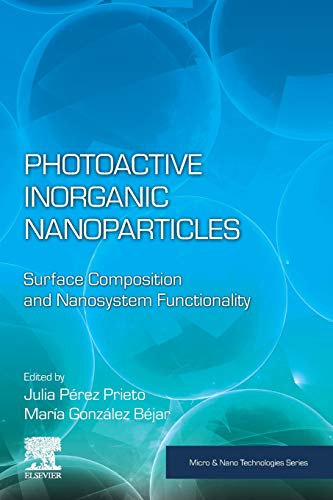 PHOTOACTIVE INORGANIC NANOPARTICLES

Surface Composition and Nanosystem Functionality

Edited by
Julia Pérez Prieto
María González Béjar

ELSEVIER

Micro & Nano Technologies Series